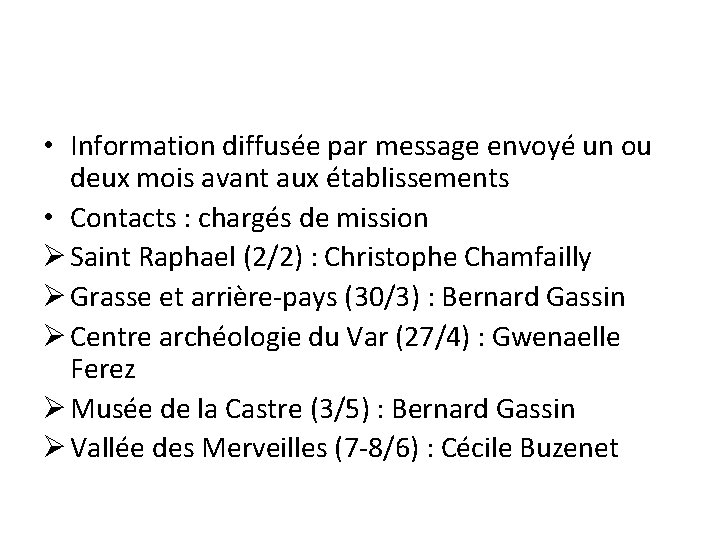 • Information diffusée par message envoyé un ou deux mois avant aux établissements
• Contacts : chargés de mission
➢ Saint Raphael (2/2) : Christophe Chamfailly
➢ Grasse et arrière-pays (30/3) : Bernard Gassin
➢ Centre archéologie du Var (27/4) : Gwenaelle Ferez
➢ Musée de la Castre (3/5) : Bernard Gassin
➢ Vallée des Merveilles (7-8/6) : Cécile Buzenet